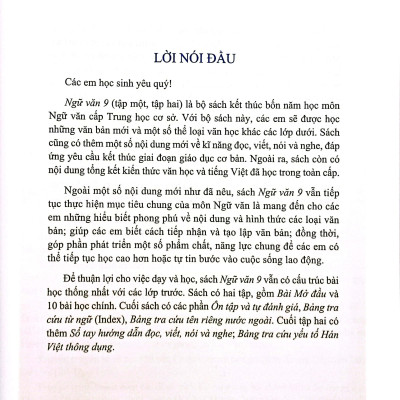 LỜI NÓI ĐẦU

Các em học sinh yêu quý!

Ngữ văn 9 (tập một, tập hai) là bộ sách kết thúc bốn năm học môn Ngữ văn cấp Trung học cơ sở. Với bộ sách này, các em sẽ được học những văn bản mới và một số thể loại văn học khác các lớp dưới. Sách cũng có thêm một số nội dung mới về kĩ năng đọc, viết, nói và nghe, đáp ứng yêu cầu kết thúc giai đoạn giáo dục cơ bản. Ngoài ra, sách còn có nội dung tổng kết kiến thức văn học và tiếng Việt đã học trong toàn cấp.

Ngoài một số nội dung mới như đã nêu, sách Ngữ văn 9 vẫn tiếp tục thực hiện mục tiêu chung của môn Ngữ văn là mang đến cho các em những hiểu biết phong phú về nội dung và hình thức các loại văn bản; giúp các em biết cách tiếp nhận và tạo lập văn bản; đồng thời, góp phần phát triển một số phẩm chất, năng lực chung để các em có thể tiếp tục học cao hơn hoặc tự tin bước vào cuộc sống lao động.

Để thuận lợi cho việc dạy và học, sách Ngữ văn 9 vẫn có cấu trúc bài học thống nhất với các lớp trước. Sách có hai tập, gồm Bài Mở đầu và 10 bài học chính. Cuối sách có các phần Ôn tập và tự đánh giá, Bảng tra cứu từ ngữ (Index), Bảng tra cứu tên riêng nước ngoài. Cuối tập hai có thêm Sổ tay hướng dẫn đọc, viết, nói và nghe; Bảng tra cứu yếu tố Hán Việt thông dụng.